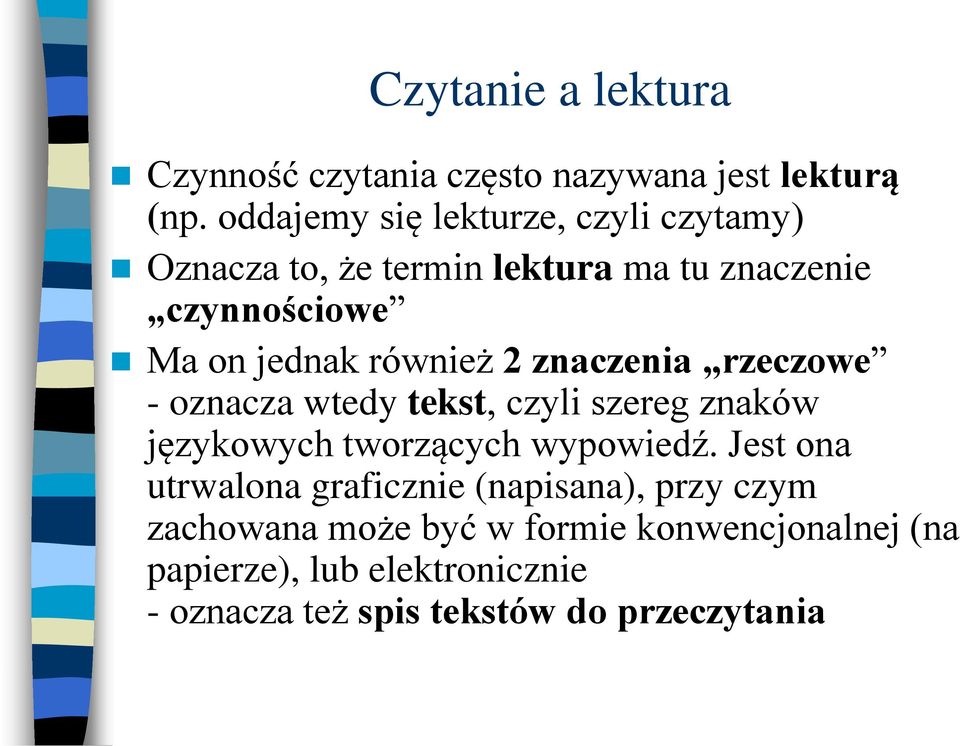 Czytanie a lektura

Czynność czytania często nazywana jest lekturą (np. oddajemy się lekturze, czyli czytamy)

Oznacza to, że termin lektura ma tu znaczenie „czynnościowe”

Ma on jednak również 2 znaczenia „rzeczowe”
- oznacza wtedy tekst, czyli szereg znaków językowych tworzących wypowiedź. Jest ona utrwalona graficznie (napisana), przy czym zachowana może być w formie konwencjonalnej (na papierze), lub elektronicznie
- oznacza też spis tekstów do przeczytania